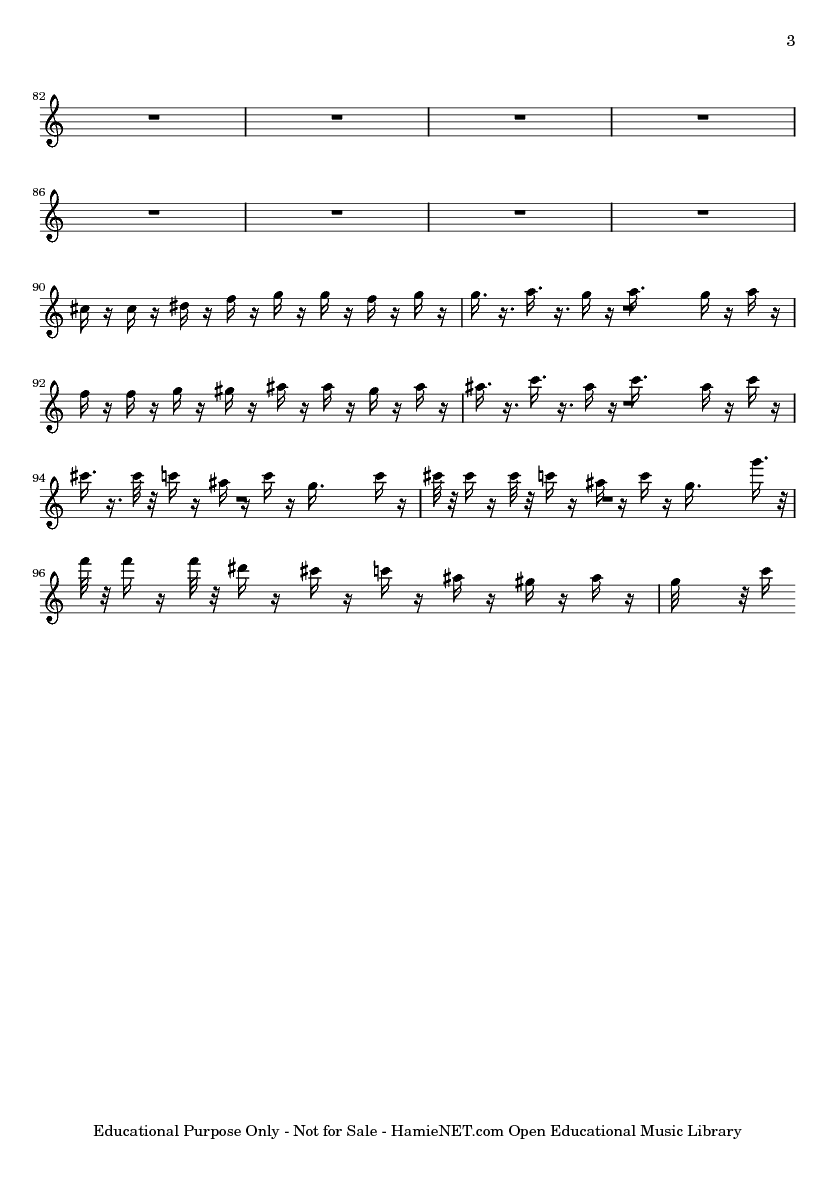 3

82

86

90

92

94

96

Educational Purpose Only - Not for Sale - HamieNET.com Open Educational Music Library